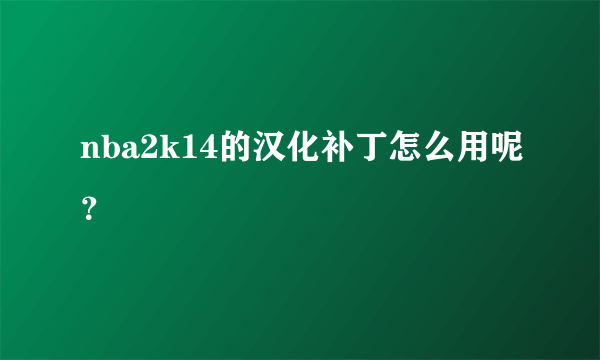 nba2k14的汉化补丁怎么用呢？